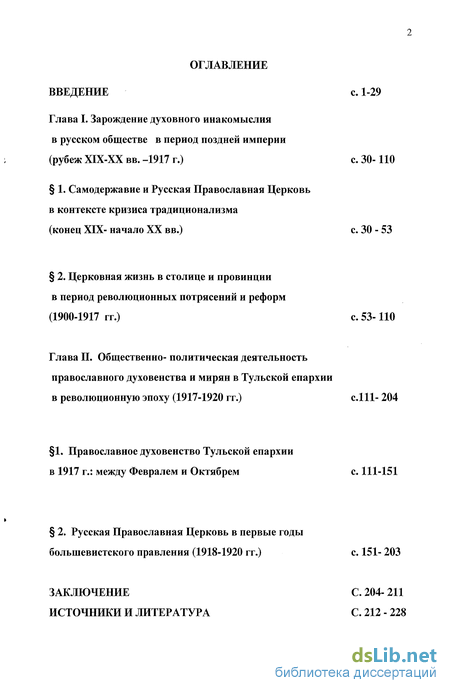 2

ОГЛАВЛЕНИЕ

ВВЕДЕНИЕ с. 1-29

Глава I. Зарождение духовного инакомыслия в русском обществе в период поздней империи (рубеж XIX-XX вв. –1917 г.) с. 30- 110

§ 1. Самодержавие и Русская Православная Церковь в контексте кризиса традиционализма (конец XIX- начало XX вв.) с. 30 - 53

§ 2. Церковная жизнь в столице и провинции в период революционных потрясений и реформ (1900-1917 гг.) с. 53- 110

Глава II. Общественно- политическая деятельность православного духовенства и мирян в Тульской епархии в революционную эпоху (1917-1920 гг.) с.111- 204

§1. Православное духовенство Тульской епархии в 1917 г.: между Февралем и Октябрем с. 111-151

§ 2. Русская Православная Церковь в первые годы большевистского правления (1918-1920 гг.) с. 151- 203

ЗАКЛЮЧЕНИЕ С. 204- 211
ИСТОЧНИКИ И ЛИТЕРАТУРА С. 212 - 228

dsLib.net
библиотека диссертаций